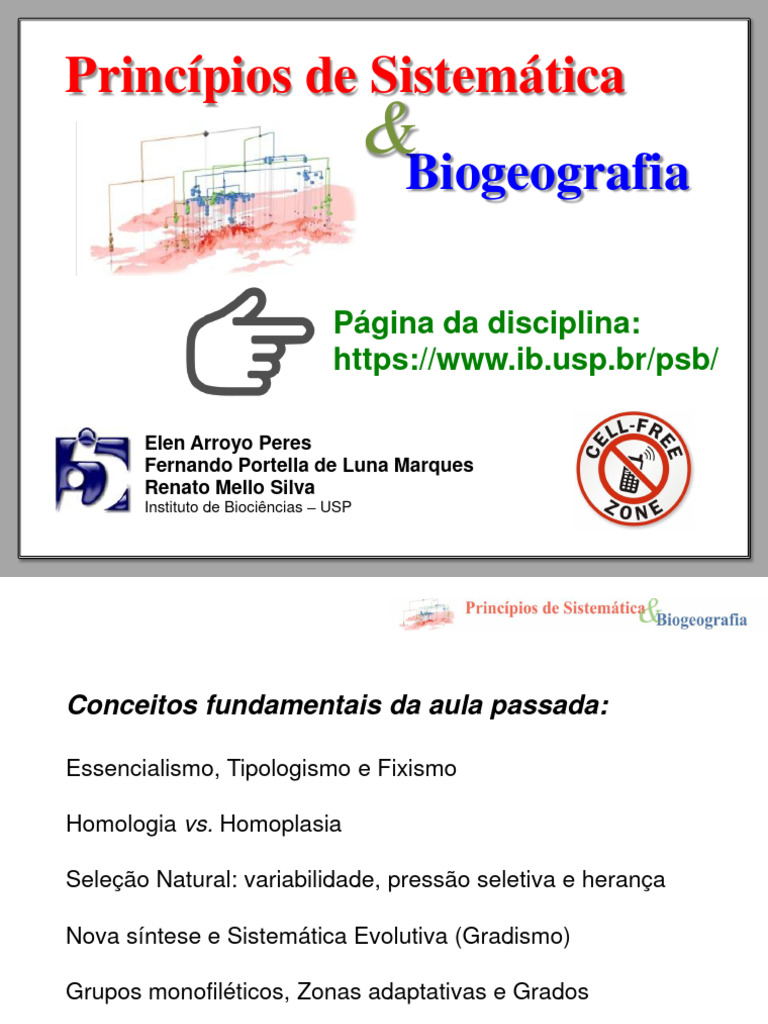 Princípios de Sistemática
&
Biogeografia

Página da disciplina:
https://www.ib.usp.br/psb/

Elen Arroyo Peres
Fernando Portella de Luna Marques
Renato Mello Silva
Instituto de Biociências – USP

CELL-FREE ZONE

Princípios de Sistemática & Biogeografia

Conceitos fundamentais da aula passada:

Essencialismo, Tipologismo e Fixismo

Homologia vs. Homoplasia

Seleção Natural: variabilidade, pressão seletiva e herança

Nova síntese e Sistemática Evolutiva (Gradismo)

Grupos monofiléticos, Zonas adaptativas e Grados